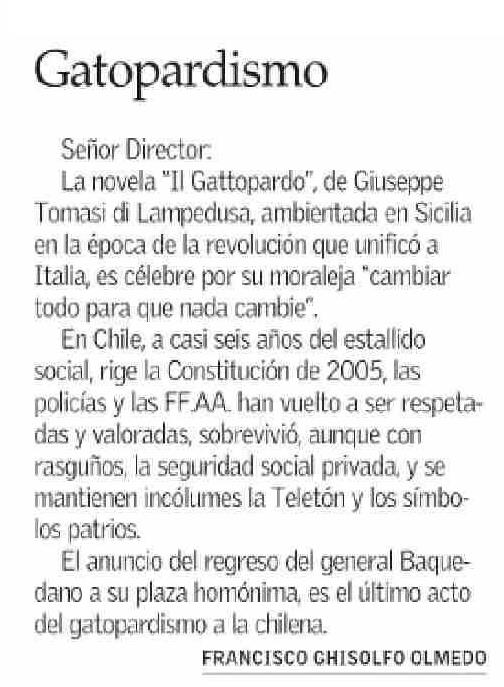 Gatopardismo

Señor Director:

La novela "Il Gattopardo", de Giuseppe Tomasi di Lampedusa, ambientada en Sicilia en la época de la revolución que unificó a Italia, es célebre por su moraleja "cambiar todo para que nada cambie".

En Chile, a casi seis años del estallido social, rige la Constitución de 2005, las policías y las FF.AA. han vuelto a ser respetadas y valoradas, sobrevivió, aunque con rasguños, la seguridad social privada, y se mantienen incólumes la Teletón y los símbolos patrios.

El anuncio del regreso del general Baquedano a su plaza homónima, es el último acto del gatopardismo a la chilena.

FRANCISCO GHISOLFO OLMEDO